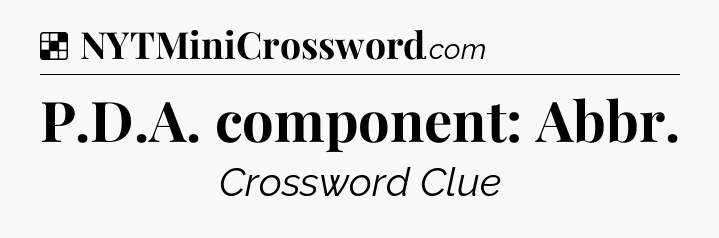 NYTMiniCrossword.com

P.D.A. component: Abbr.

Crossword Clue